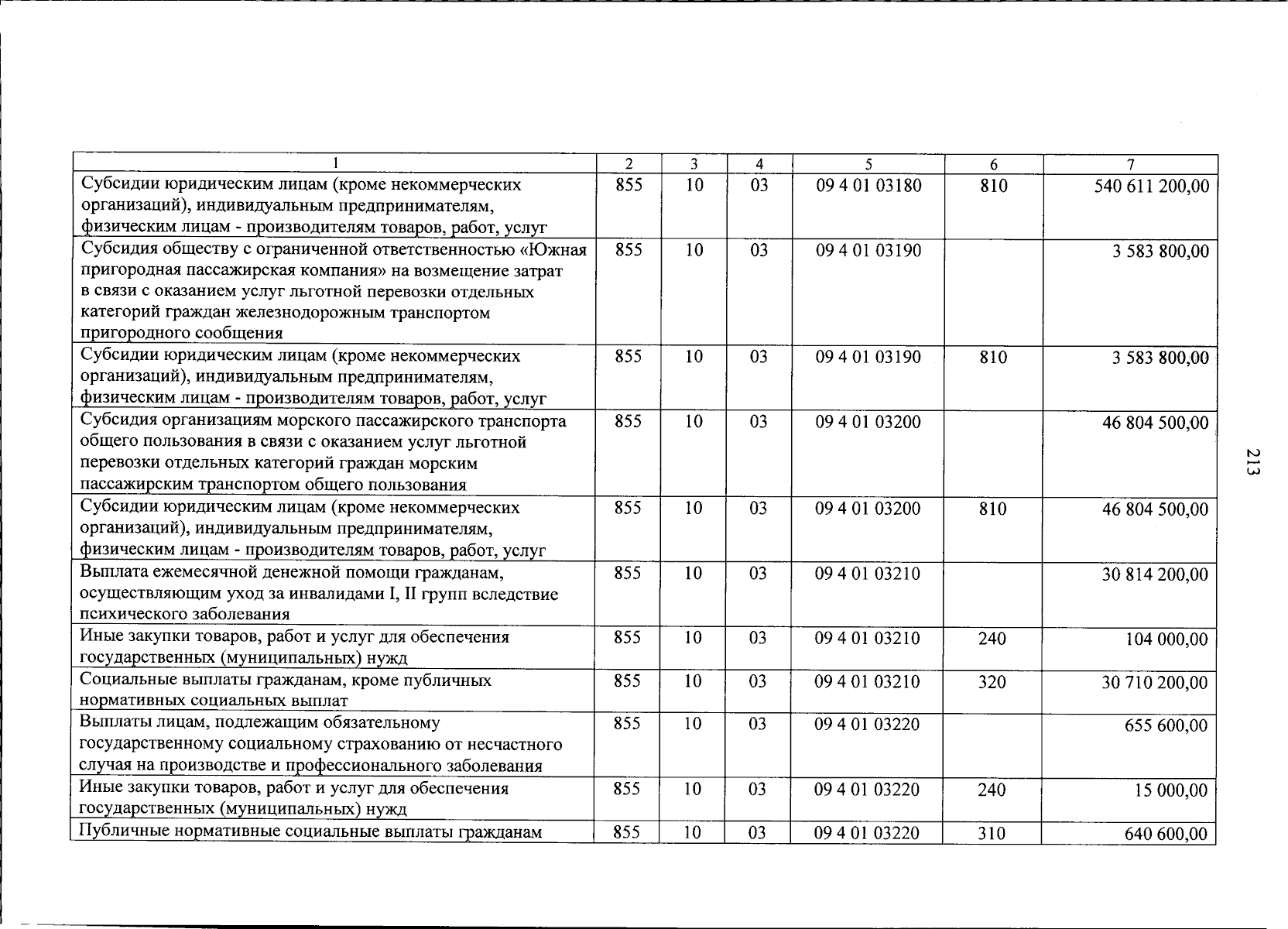 | 1 | 2 | 3 | 4 | 5 | 6 | 7 |
|---|---|---|---|---|---|---|
| Субсидии юридическим лицам (кроме некоммерческих организаций), индивидуальным предпринимателям, физическим лицам - производителям товаров, работ, услуг | 855 | 10 | 03 | 09 4 01 03180 | 810 | 540 611 200,00 |
| Субсидия обществу с ограниченной ответственностью «Южная пригородная пассажирская компания» на возмещение затрат в связи с оказанием услуг льготной перевозки отдельных категорий граждан железнодорожным транспортом пригородного сообщения | 855 | 10 | 03 | 09 4 01 03190 | | 3 583 800,00 |
| Субсидии юридическим лицам (кроме некоммерческих организаций), индивидуальным предпринимателям, физическим лицам - производителям товаров, работ, услуг | 855 | 10 | 03 | 09 4 01 03190 | 810 | 3 583 800,00 |
| Субсидия организациям морского пассажирского транспорта общего пользования в связи с оказанием услуг льготной перевозки отдельных категорий граждан морским пассажирским транспортом общего пользования | 855 | 10 | 03 | 09 4 01 03200 | | 46 804 500,00 |
| Субсидии юридическим лицам (кроме некоммерческих организаций), индивидуальным предпринимателям, физическим лицам - производителям товаров, работ, услуг | 855 | 10 | 03 | 09 4 01 03200 | 810 | 46 804 500,00 |
| Выплата ежемесячной денежной помощи гражданам, осуществляющим уход за инвалидами I, II групп вследствие психического заболевания | 855 | 10 | 03 | 09 4 01 03210 | | 30 814 200,00 |
| Иные закупки товаров, работ и услуг для обеспечения государственных (муниципальных) нужд | 855 | 10 | 03 | 09 4 01 03210 | 240 | 104 000,00 |
| Социальные выплаты гражданам, кроме публичных нормативных социальных выплат | 855 | 10 | 03 | 09 4 01 03210 | 320 | 30 710 200,00 |
| Выплаты лицам, подлежащим обязательному государственному социальному страхованию от несчастного случая на производстве и профессионального заболевания | 855 | 10 | 03 | 09 4 01 03220 | | 655 600,00 |
| Иные закупки товаров, работ и услуг для обеспечения государственных (муниципальных) нужд | 855 | 10 | 03 | 09 4 01 03220 | 240 | 15 000,00 |
| Публичные нормативные социальные выплаты гражданам | 855 | 10 | 03 | 09 4 01 03220 | 310 | 640 600,00 |

213